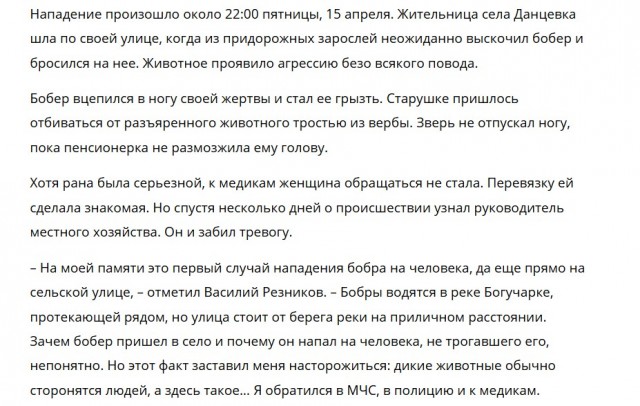 Нападение произошло около 22:00 пятницы, 15 апреля. Жительница села Данцевка шла по своей улице, когда из придорожных зарослей неожиданно выскочил бобер и бросился на нее. Животное проявило агрессию безо всякого повода.

Бобер вцепился в ногу своей жертвы и стал ее грызть. Старушке пришлось отбиваться от разъяренного животного тростью из вербы. Зверь не отпускал ногу, пока пенсионерка не размозжила ему голову.

Хотя рана была серьезной, к медикам женщина обращаться не стала. Перевязку ей сделала знакомая. Но спустя несколько дней о происшествии узнал руководитель местного хозяйства. Он и забил тревогу.

– На моей памяти это первый случай нападения бобра на человека, да еще прямо на сельской улице, – отметил Василий Резников. – Бобры водятся в реке Богучарке, протекающей рядом, но улица стоит от берега реки на приличном расстоянии. Зачем бобер пришел в село и почему он напал на человека, не трогавшего его, непонятно. Но этот факт заставил меня насторожиться: дикие животные обычно сторонятся людей, а здесь такое... Я обратился в МЧС, в полицию и к медикам.